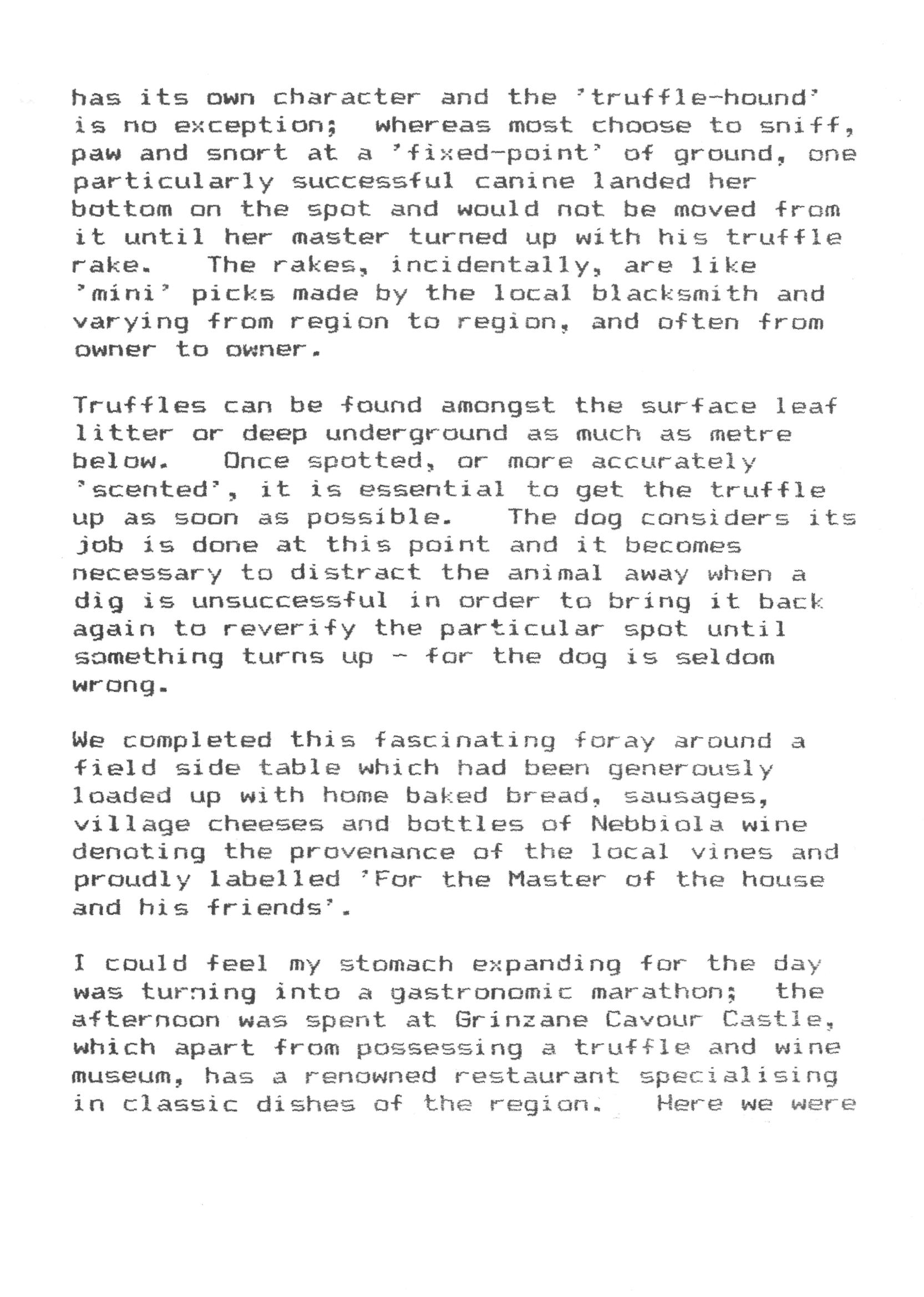 has its own character and the 'truffle-hound' is no exception; whereas most choose to sniff, paw and snort at a 'fixed-point' of ground, one particularly successful canine landed her bottom on the spot and would not be moved from it until her master turned up with his truffle rake. The rakes, incidentally, are like 'mini' picks made by the local blacksmith and varying from region to region, and often from owner to owner.

Truffles can be found amongst the surface leaf litter or deep underground as much as metre below. Once spotted, or more accurately 'scented', it is essential to get the truffle up as soon as possible. The dog considers its job is done at this point and it becomes necessary to distract the animal away when a dig is unsuccessful in order to bring it back again to reverify the particular spot until something turns up - for the dog is seldom wrong.

We completed this fascinating foray around a field side table which had been generously loaded up with home baked bread, sausages, village cheeses and bottles of Nebbiola wine denoting the provenance of the local vines and proudly labelled 'For the Master of the house and his friends'.

I could feel my stomach expanding for the day was turning into a gastronomic marathon; the afternoon was spent at Grinzane Cavour Castle, which apart from possessing a truffle and wine museum, has a renowned restaurant specialising in classic dishes of the region. Here we were